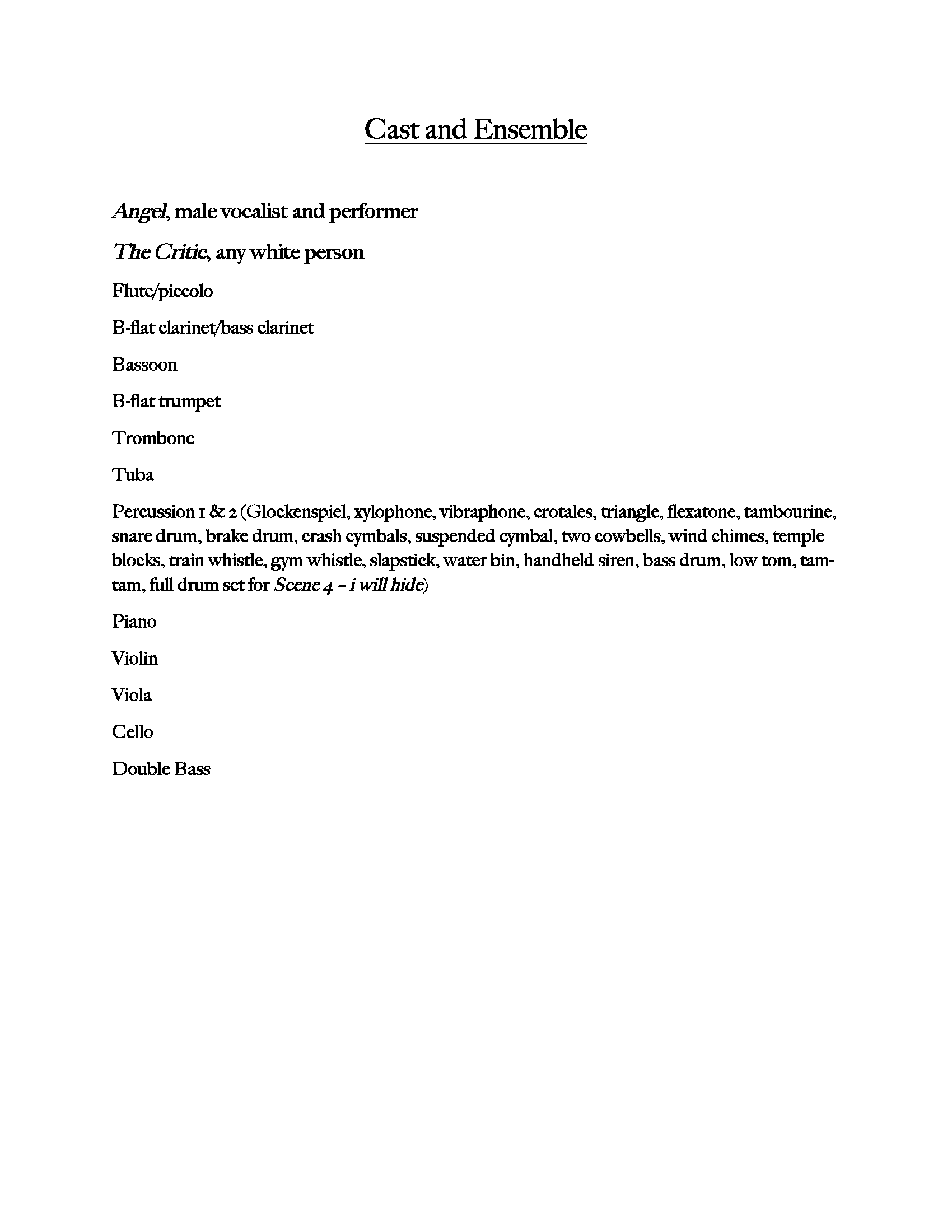 Cast and Ensemble

Angel, male vocalist and performer

The Critic, any white person

Flute/piccolo

B-flat clarinet/bass clarinet

Bassoon

B-flat trumpet

Trombone

Tuba

Percussion 1 & 2 (Glockenspiel, xylophone, vibraphone, crotales, triangle, flexatone, tambourine, snare drum, brake drum, crash cymbals, suspended cymbal, two cowbells, wind chimes, temple blocks, train whistle, gym whistle, slapstick, water bin, handheld siren, bass drum, low tom, tam-tam, full drum set for Scene 4 – i will hide)

Piano

Violin

Viola

Cello

Double Bass